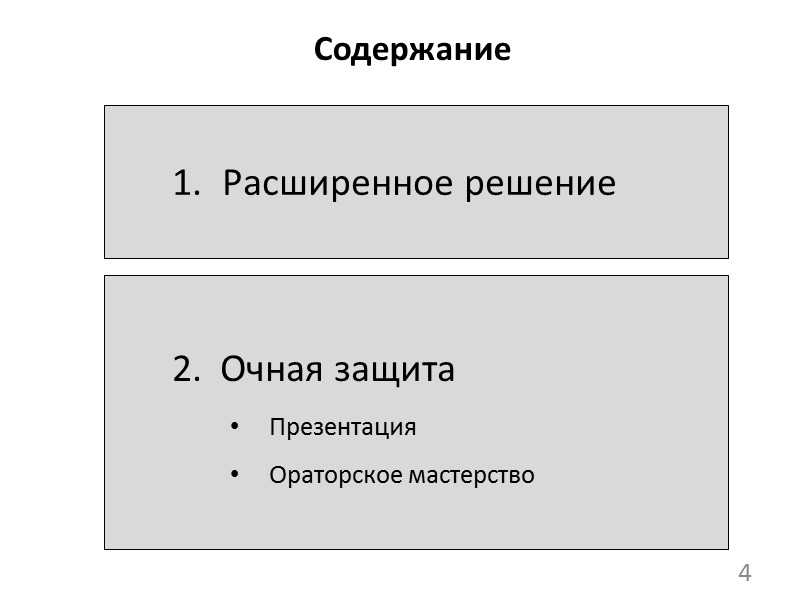 Содержание

1. Расширенное решение

2. Очная защита

• Презентация

• Ораторское мастерство

4